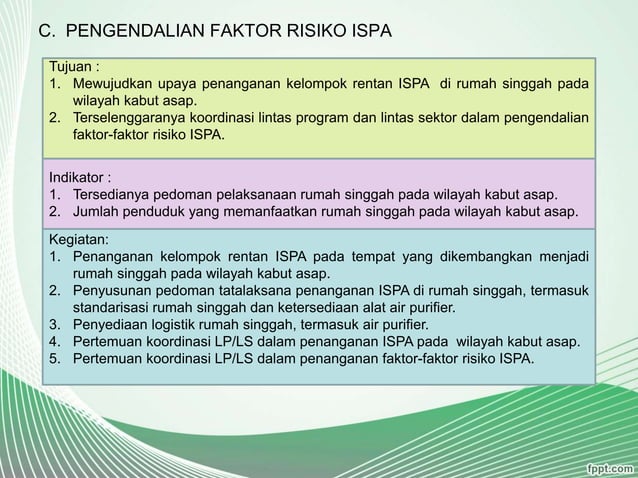 C. PENGENDALIAN FAKTOR RISIKO ISPA

Tujuan :
1. Mewujudkan upaya penanganan kelompok rentan ISPA di rumah singgah pada wilayah kabut asap.
2. Terselenggaranya koordinasi lintas program dan lintas sektor dalam pengendalian faktor-faktor risiko ISPA.

Indikator :
1. Tersedianya pedoman pelaksanaan rumah singgah pada wilayah kabut asap.
2. Jumlah penduduk yang memanfaatkan rumah singgah pada wilayah kabut asap.

Kegiatan:
1. Penanganan kelompok rentan ISPA pada tempat yang dikembangkan menjadi rumah singgah pada wilayah kabut asap.
2. Penyusunan pedoman tatalaksana penanganan ISPA di rumah singgah, termasuk standarisasi rumah singgah dan ketersediaan alat air purifier.
3. Penyediaan logistik rumah singgah, termasuk air purifier.
4. Pertemuan koordinasi LP/LS dalam penanganan ISPA pada wilayah kabut asap.
5. Pertemuan koordinasi LP/LS dalam penanganan faktor-faktor risiko ISPA.

fppt.com